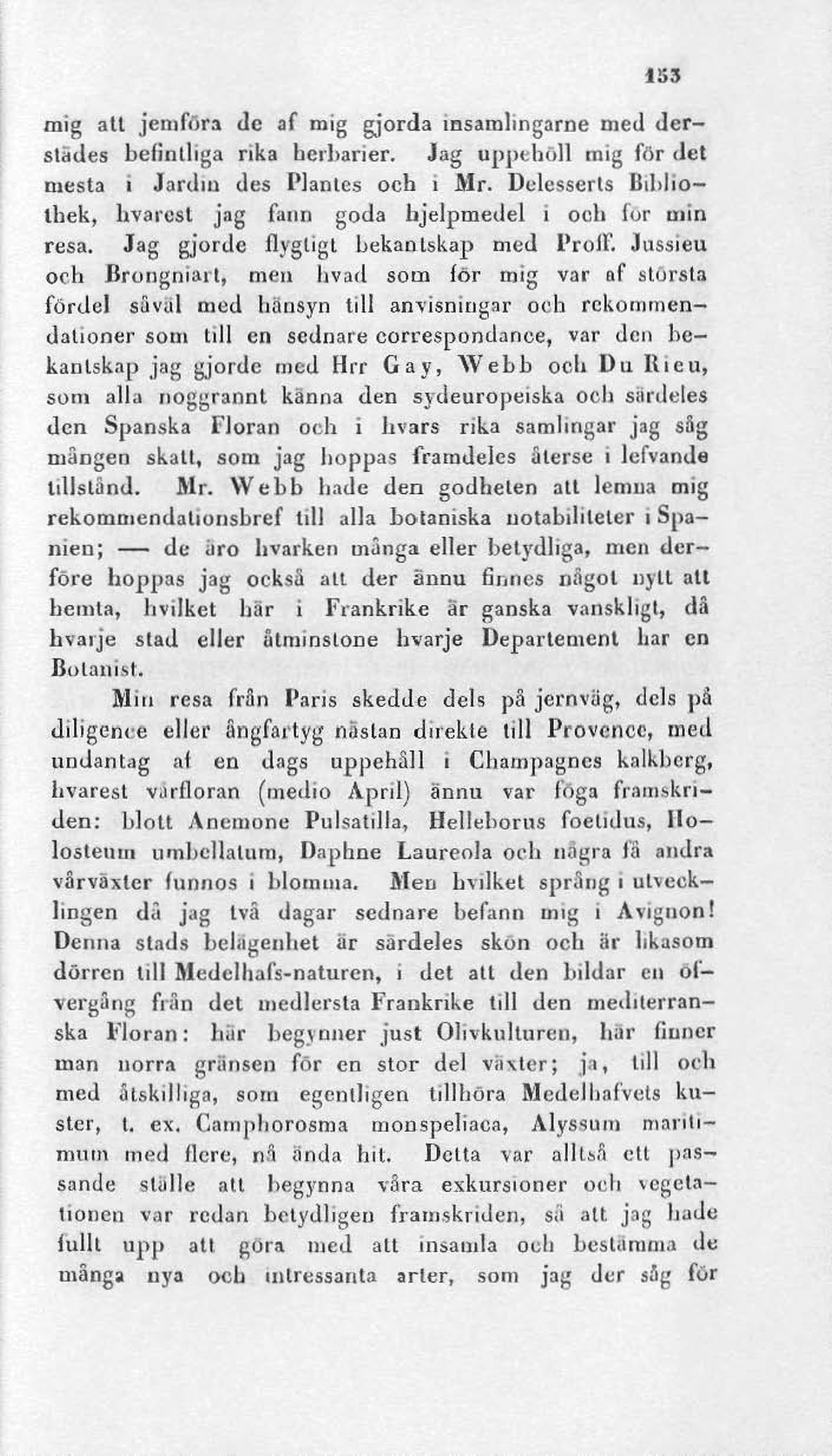 153

mig att jemföra de af mig gjorda insamlingarne med derstädes befintliga rika herbarier. Jag uppehöll mig för det mesta i Jardin des Plantes och i Mr. Delesserts Bibliothek, hvarest jag fann goda hjelpmedel i och för min resa. Jag gjorde flygtigt bekantskap med Proff. Jussieu och Brongniart, men hvad som för mig var af största fördel såväl med hänsyn till anvisningar och rekommendationer som till en sednare correspondance, var den bekantskap jag gjorde med Hrr Gay, Webb och Du Rieu, som alla noggrannt känna den sydeuropeiska och särdeles den Spanska Floran och i hvars rika samlingar jag såg mången skatt, som jag hoppas framdeles återse i lefvande tillstånd. Mr. Webb hade den godheten att lemna mig rekommendationsbref till alla botaniska notabiliteter i Spanien; — de äro hvarken många eller betydliga, men derföre hoppas jag också att der ännu finnes något nytt att hemta, hvilket här i Frankrike är ganska vanskligt, då hvarje stad eller åtminstone hvarje Departement har en Botanist.

Min resa från Paris skedde dels på jernväg, dels på diligence eller ångfartyg nästan direkte till Provence, med undantag af en dags uppehåll i Champagnes kalkberg, hvarest vårfloran (medio April) ännu var föga framskriden: blott Anemone Pulsatilla, Helleborus foetidus, Holosteum umbellatum, Daphne Laureola och några få andra vårväxter funnos i blomma. Men hvilket språng i utvecklingen då jag två dagar sednare befann mig i Avignon! Denna stads belägenhet är särdeles skön och är likasom dörren till Medelhafs-naturen, i det att den bildar en öfvergång från det medlersta Frankrike till den mediterranska Floran: här begynner just Olivkulturen, här finner man norra gränsen för en stor del växter; ja, till och med åtskilliga, som egentligen tillhöra Medelhafvets kuster, t. ex. Camphorosma monspeliaca, Alyssum maritimum med flere, nå ända hit. Detta var alltså ett passande ställe att begynna våra exkursioner och vegetationen var redan betydligen framskriden, så att jag hade fullt upp att göra med att insamla och bestämma de många nya och intressanta arter, som jag der såg för